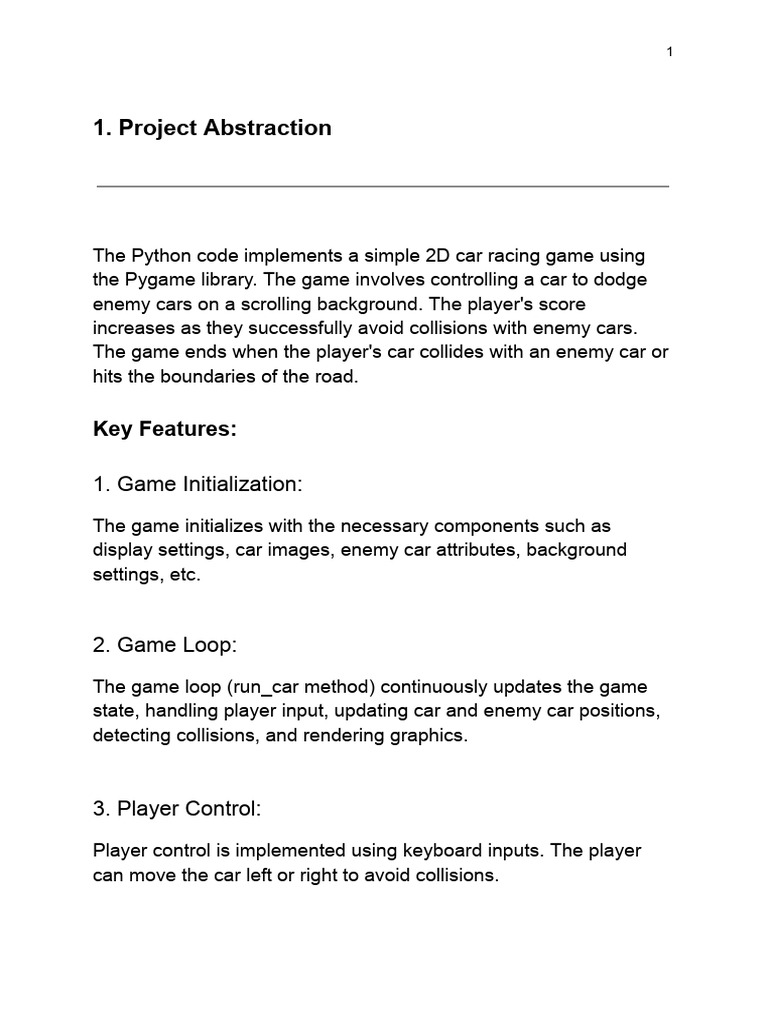 1

1. Project Abstraction

The Python code implements a simple 2D car racing game using the Pygame library. The game involves controlling a car to dodge enemy cars on a scrolling background. The player's score increases as they successfully avoid collisions with enemy cars. The game ends when the player's car collides with an enemy car or hits the boundaries of the road.

Key Features:

1. Game Initialization:

The game initializes with the necessary components such as display settings, car images, enemy car attributes, background settings, etc.

2. Game Loop:

The game loop (run_car method) continuously updates the game state, handling player input, updating car and enemy car positions, detecting collisions, and rendering graphics.

3. Player Control:

Player control is implemented using keyboard inputs. The player can move the car left or right to avoid collisions.